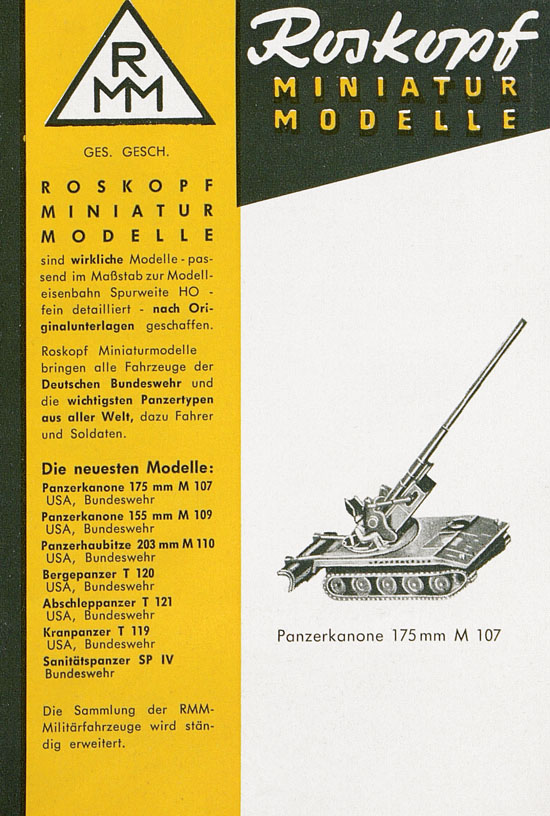 R
MM

GES. GESCH.

ROSKOPF
MINIATUR
MODELLE

sind wirkliche Modelle - passend im Maßstab zur Modelleisenbahn Spurweite HO - fein detailliert - nach Originalunterlagen geschaffen.

Roskopf Miniaturmodelle bringen alle Fahrzeuge der Deutschen Bundeswehr und die wichtigsten Panzertypen aus aller Welt, dazu Fahrer und Soldaten.

Die neuesten Modelle:
Panzerkanone 175 mm M 107
USA, Bundeswehr
Panzerkanone 155 mm M 109
USA, Bundeswehr
Panzerhaubitze 203 mm M 110
USA, Bundeswehr
Bergepanzer T 120
USA, Bundeswehr
Abschleppanzer T 121
USA, Bundeswehr
Kranpanzer T 119
USA, Bundeswehr
Sanitätspanzer SP IV
Bundeswehr

Die Sammlung der RMM-Militärfahrzeuge wird ständig erweitert.

Roskopf
MINIATUR
MODELLE

Panzerkanone 175 mm M 107